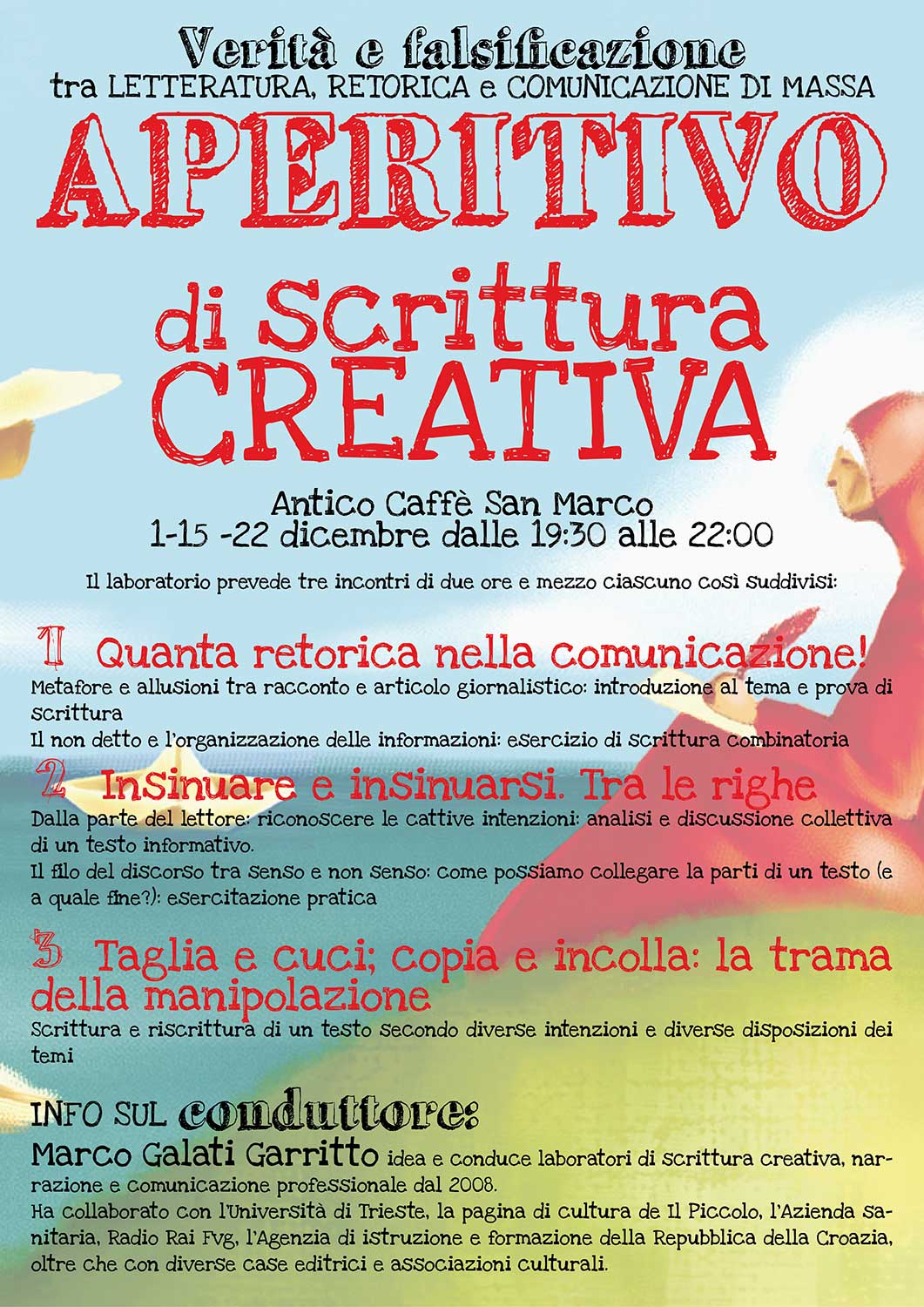 Verità e falsificazione
tra LETTERATURA, RETORICA e COMUNICAZIONE DI MASSA

APERITIVO

di Scrittura
CREATIVA

Antico Caffè San Marco
1-15 -22 dicembre dalle 19:30 alle 22:00

Il laboratorio prevede tre incontri di due ore e mezzo ciascuno così suddivisi:

1 Quanta retorica nella comunicazione!
Metafore e allusioni tra racconto e articolo giornalistico: introduzione al tema e prova di scrittura
Il non detto e l'organizzazione delle informazioni: esercizio di scrittura combinatoria

2 Insinuare e insinuarsi. Tra le righe
Dalla parte del lettore: riconoscere le cattive intenzioni: analisi e discussione collettiva di un testo informativo.
Il filo del discorso tra senso e non senso: come possiamo collegare la parti di un testo (e a quale fine?): esercitazione pratica

3 Taglia e cuci; copia e incolla: la trama della manipolazione
Scrittura e riscrittura di un testo secondo diverse intenzioni e diverse disposizioni dei temi

INFO SUL conduttore:
Marco Galati Garritto idea e conduce laboratori di scrittura creativa, narrazione e comunicazione professionale dal 2008.
Ha collaborato con l'Università di Trieste, la pagina di cultura de Il Piccolo, l'Azienda sanitaria, Radio Rai Fvg, l'Agenzia di istruzione e formazione della Repubblica della Croazia, oltre che con diverse case editrici e associazioni culturali.